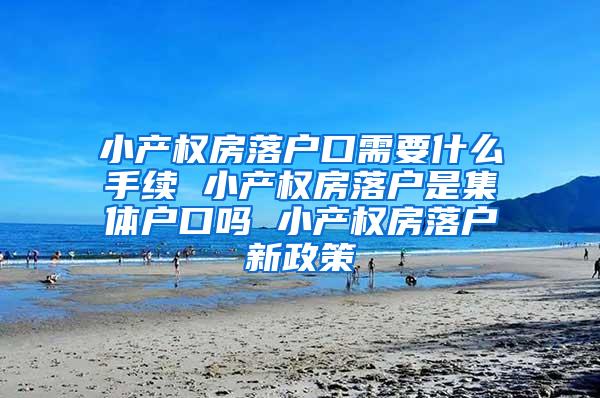 小产权房落户口需要什么手续 小产权房落户是集体户口吗 小产权房落户新政策